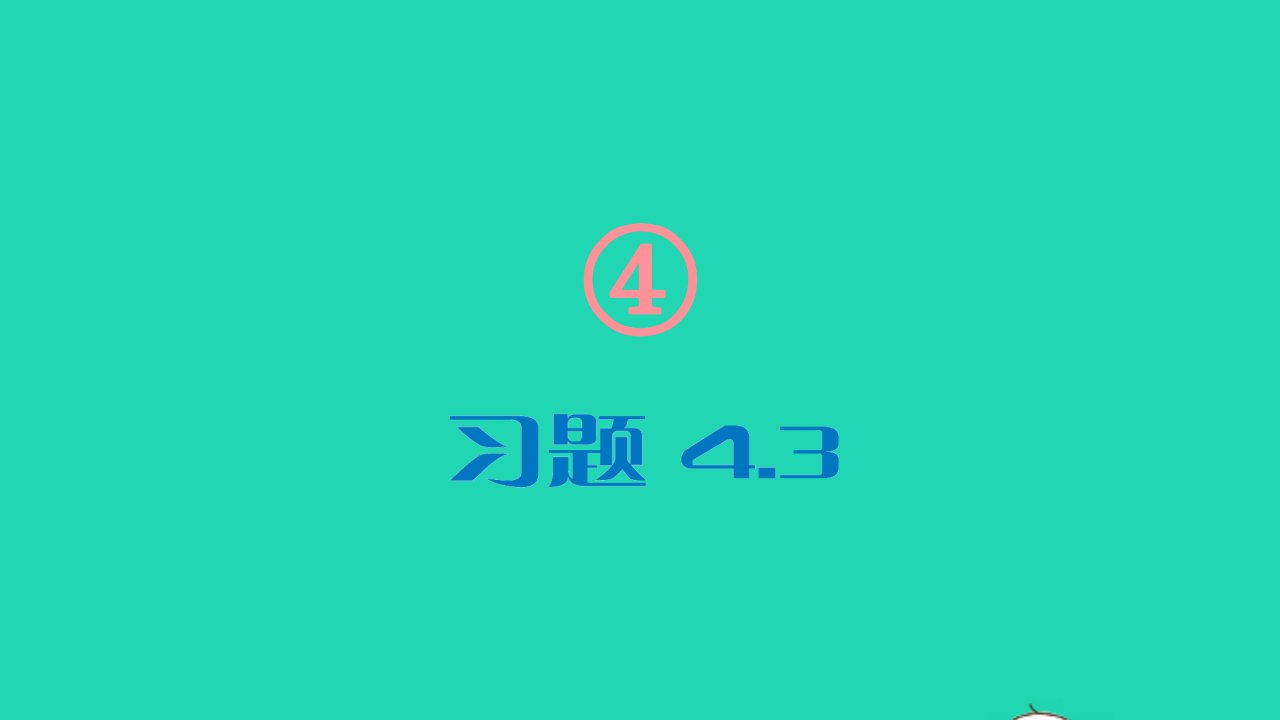 ④

习题 4.3